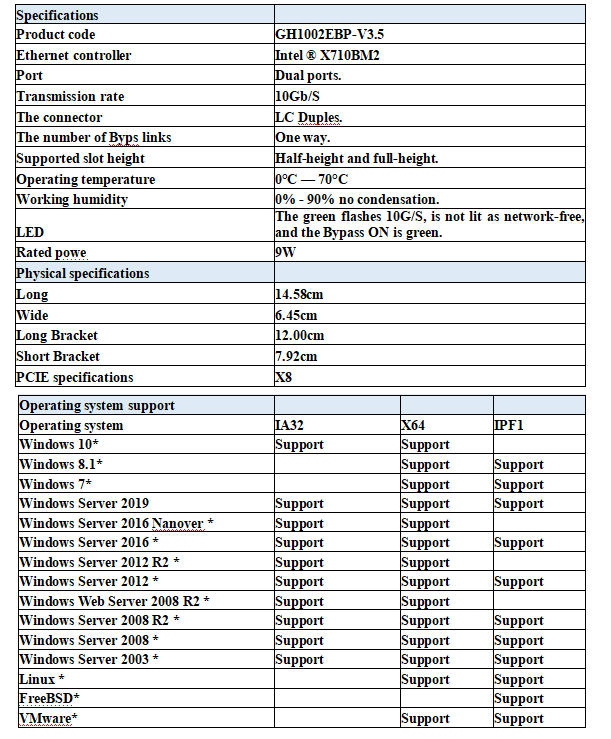 | Specifications | |
|---|---|
| Product code | GH1002EBP-V3.5 |
| Ethernet controller | Intel ® X710BM2 |
| Port | Dual ports. |
| Transmission rate | 10Gb/S |
| The connector | LC Duples. |
| The number of Byps links | One way. |
| Supported slot height | Half-height and full-height. |
| Operating temperature | 0°C — 70°C |
| Working humidity | 0% - 90% no condensation. |
| LED | The green flashes 10G/S, is not lit as network-free, and the Bypass ON is green. |
| Rated powe | 9W |
| Physical specifications | |
| Long | 14.58cm |
| Wide | 6.45cm |
| Long Bracket | 12.00cm |
| Short Bracket | 7.92cm |
| PCIE specifications | X8 |

| Operating system support | | | |
|---|---|---|---|
| Operating system | IA32 | X64 | IPF1 |
| Windows 10* | Support | Support | |
| Windows 8.1* | | Support | Support |
| Windows 7* | | Support | Support |
| Windows Server 2019 | Support | Support | Support |
| Windows Server 2016 Nanover * | Support | Support | |
| Windows Server 2016 * | Support | Support | Support |
| Windows Server 2012 R2 * | Support | Support | |
| Windows Server 2012 * | Support | Support | Support |
| Windows Web Server 2008 R2 * | Support | Support | |
| Windows Server 2008 R2 * | Support | Support | Support |
| Windows Server 2008 * | Support | Support | Support |
| Windows Server 2003 * | Support | Support | Support |
| Linux * | | Support | Support |
| FreeBSD* | | | Support |
| VMware* | | Support | Support |